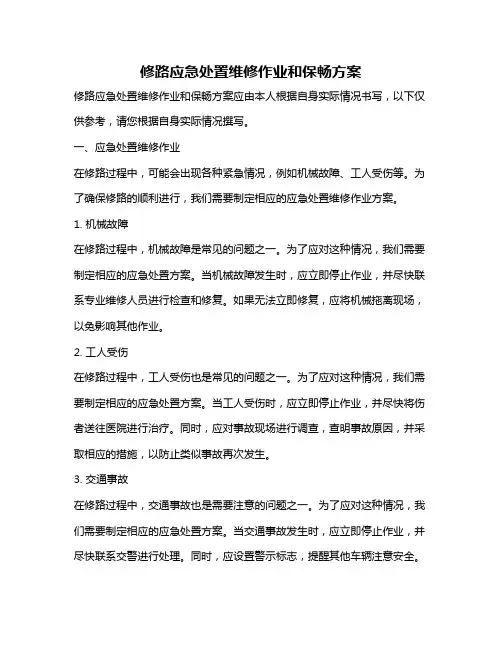 修路应急处置维修作业和保畅方案

修路应急处置维修作业和保畅方案应由本人根据自身实际情况书写，以下仅供参考，请您根据自身实际情况撰写。

一、应急处置维修作业

在修路过程中，可能会出现各种紧急情况，例如机械故障、工人受伤等。为了确保修路的顺利进行，我们需要制定相应的应急处置维修作业方案。

1. 机械故障

在修路过程中，机械故障是常见的问题之一。为了应对这种情况，我们需要制定相应的应急处置方案。当机械故障发生时，应立即停止作业，并尽快联系专业维修人员进行检查和修复。如果无法立即修复，应将机械拖离现场，以免影响其他作业。

2. 工人受伤

在修路过程中，工人受伤也是常见的问题之一。为了应对这种情况，我们需要制定相应的应急处置方案。当工人受伤时，应立即停止作业，并尽快将伤者送往医院进行治疗。同时，应对事故现场进行调查，查明事故原因，并采取相应的措施，以防止类似事故再次发生。

3. 交通事故

在修路过程中，交通事故也是需要注意的问题之一。为了应对这种情况，我们需要制定相应的应急处置方案。当交通事故发生时，应立即停止作业，并尽快联系交警进行处理。同时，应设置警示标志，提醒其他车辆注意安全。